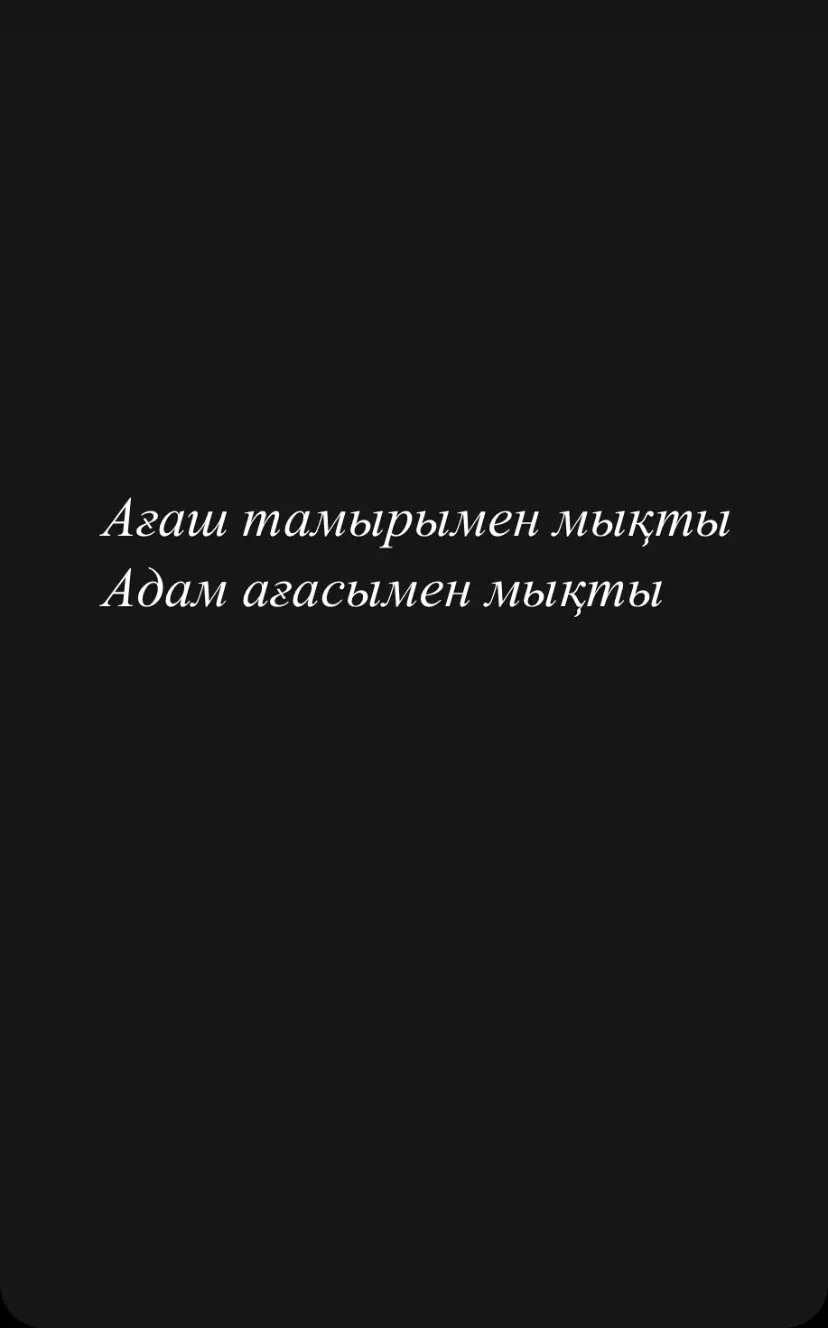 Ағаш тамырымен мықты
Адам ағасымен мықты